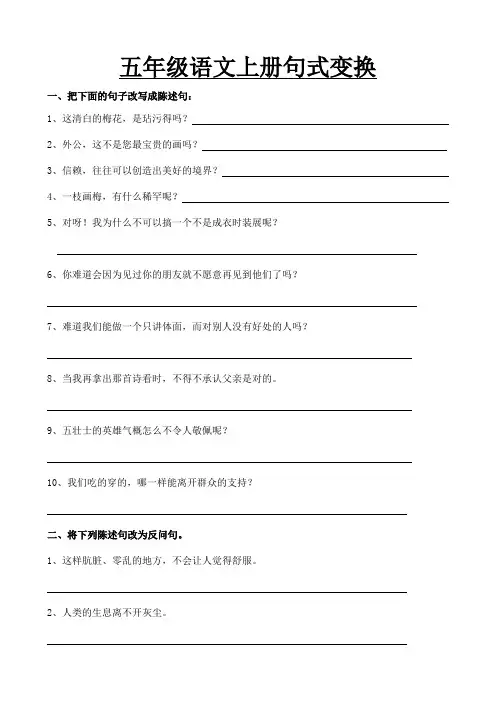 五年级语文上册句式变换

一、把下面的句子改写成陈述句：

1、这清白的梅花，是玷污得吗？

2、外公，这不是您最宝贵的画吗？

3、信赖，往往可以创造出美好的境界？

4、一枝画梅，有什么稀罕呢？

5、对呀！我为什么不可以搞一个不是成衣时装展呢？

6、你难道会因为见过你的朋友就不愿意再见到他们了吗？

7、难道我们能做一个只讲体面，而对别人没有好处的人吗？

8、当我再拿出那首诗看时，不得不承认父亲是对的。

9、五壮士的英雄气概怎么不令人敬佩呢？

10、我们吃的穿的，哪一样能离开群众的支持？

二、将下列陈述句改为反问句。

1、这样肮脏、零乱的地方，不会让人觉得舒服。

2、人类的生息离不开灰尘。